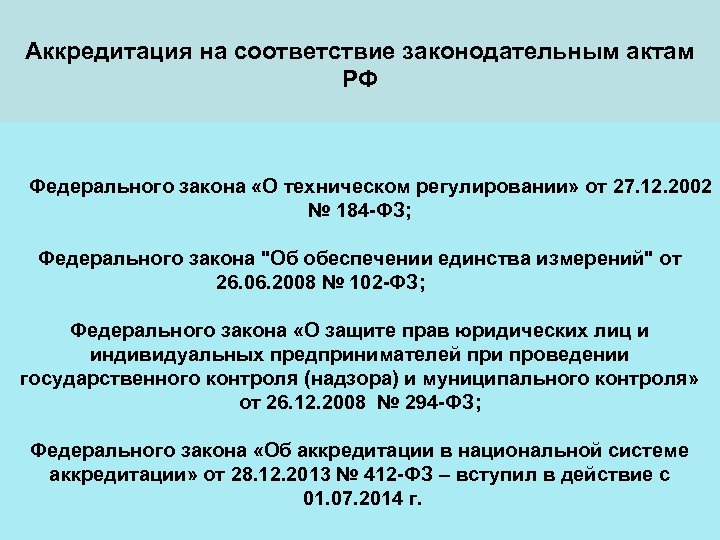 Аккредитация на соответствие законодательным актам РФ

Федерального закона «О техническом регулировании» от 27.12.2002 № 184-ФЗ;

Федерального закона "Об обеспечении единства измерений" от 26.06.2008 № 102-ФЗ;

Федерального закона «О защите прав юридических лиц и индивидуальных предпринимателей при проведении государственного контроля (надзора) и муниципального контроля» от 26.12.2008 № 294-ФЗ;

Федерального закона «Об аккредитации в национальной системе аккредитации» от 28.12.2013 № 412-ФЗ – вступил в действие с 01.07.2014 г.